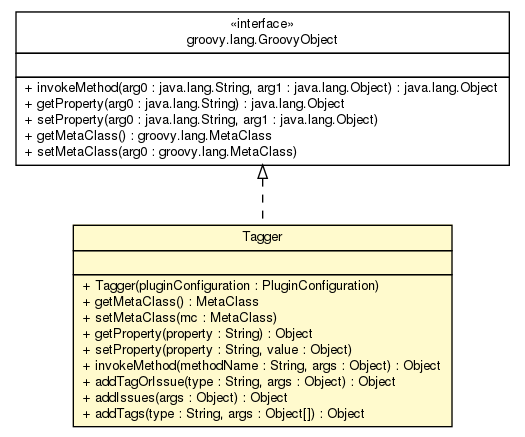 «interface»
groovy.lang.GroovyObject

+ invokeMethod(arg0 : java.lang.String, arg1 : java.lang.Object) : java.lang.Object
+ getProperty(arg0 : java.lang.String) : java.lang.Object
+ setProperty(arg0 : java.lang.String, arg1 : java.lang.Object)
+ getMetaClass() : groovy.lang.MetaClass
+ setMetaClass(arg0 : groovy.lang.MetaClass)

Tagger

+ Tagger(pluginConfiguration : PluginConfiguration)
+ getMetaClass() : MetaClass
+ setMetaClass(mc : MetaClass)
+ getProperty(property : String) : Object
+ setProperty(property : String, value : Object)
+ invokeMethod(methodName : String, args : Object) : Object
+ addTagOrIssue(type : String, args : Object) : Object
+ addIssues(args : Object) : Object
+ addTags(type : String, args : Object[]) : Object